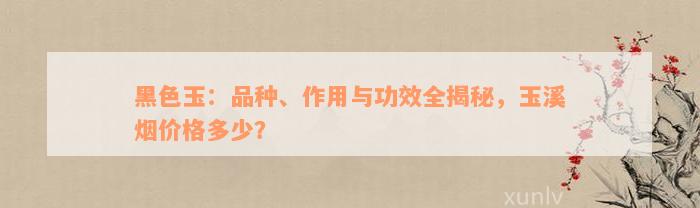 黑色玉：品种、作用与功效全揭秘，玉溪烟价格多少？

xunlv